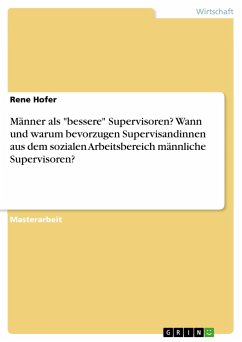 Wirtschaft

Rene Hofer

Männer als "bessere" Supervisoren? Wann und warum bevorzugen Supervisandinnen aus dem sozialen Arbeitsbereich männliche Supervisoren?

Masterarbeit

GRIN